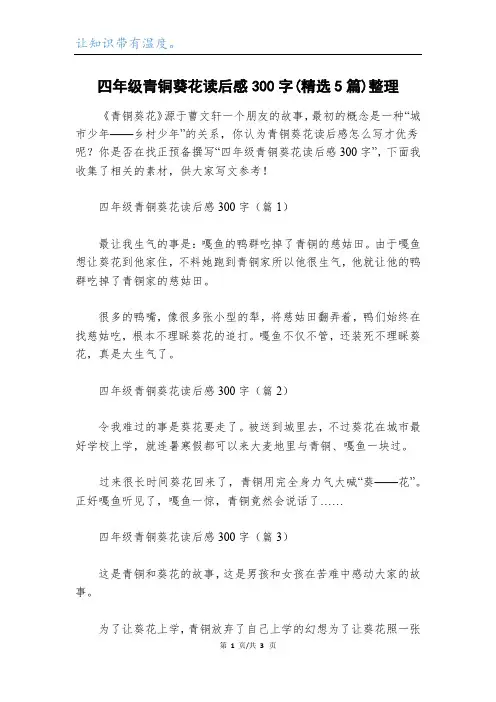 让知识带有温度。

四年级青铜葵花读后感300字(精选5篇)整理

《青铜葵花》源于曹文轩一个朋友的故事，最初的概念是一种“城市少年——乡村少年”的关系，你认为青铜葵花读后感怎么写才优秀呢？你是否在找正预备撰写“四年级青铜葵花读后感300字”，下面我收集了相关的素材，供大家写文参考！

四年级青铜葵花读后感300字（篇1）

最让我生气的事是：嘎鱼的鸭群吃掉了青铜的慈姑田。由于嘎鱼想让葵花到他家住，不料她跑到青铜家所以他很生气，他就让他的鸭群吃掉了青铜家的慈姑田。

很多的鸭嘴，像很多张小型的犁，将慈姑田翻弄着，鸭们始终在找慈姑吃，根本不理睬葵花的追打。嘎鱼不仅不管，还装死不理睬葵花，真是太生气了。

四年级青铜葵花读后感300字（篇2）

令我难过的事是葵花要走了。被送到城里去，不过葵花在城市最好学校上学，就连暑寒假都可以来大麦地里与青铜、嘎鱼一块过。

过来很长时间葵花回来了，青铜用完全身力气大喊“葵——花”。正好嘎鱼听见了，嘎鱼一惊，青铜竟然会说话了……

四年级青铜葵花读后感300字（篇3）

这是青铜和葵花的故事，这是男孩和女孩在苦难中感动大家的故事。

为了让葵花上学，青铜放弃了自己上学的幻想为了让葵花照一张

第 1 页/共 3 页